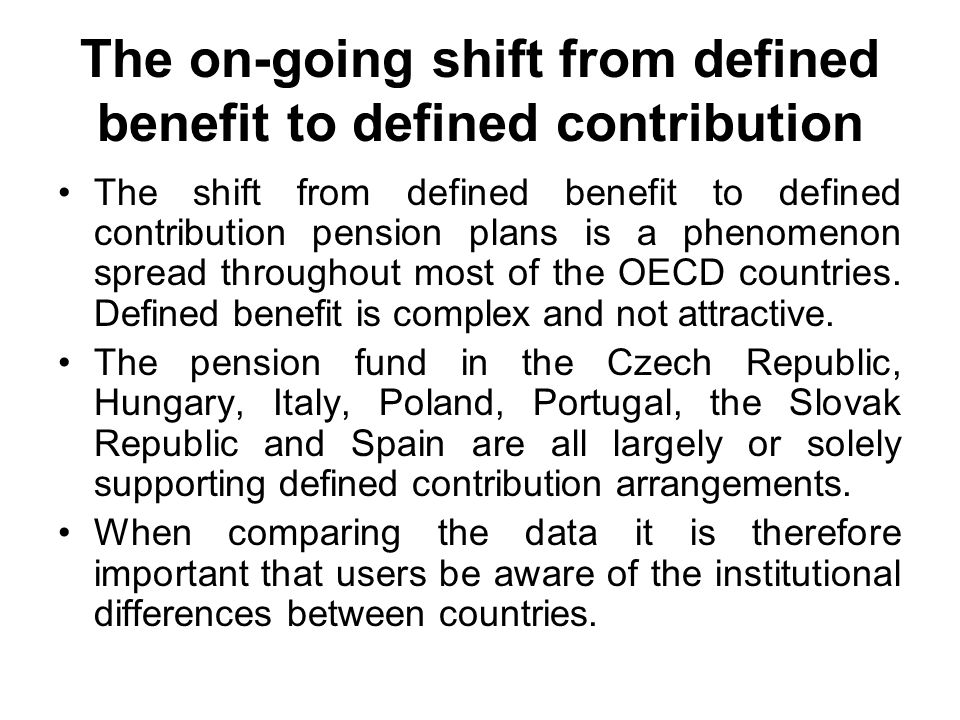 The on-going shift from defined benefit to defined contribution

• The shift from defined benefit to defined contribution pension plans is a phenomenon spread throughout most of the OECD countries. Defined benefit is complex and not attractive.

• The pension fund in the Czech Republic, Hungary, Italy, Poland, Portugal, the Slovak Republic and Spain are all largely or solely supporting defined contribution arrangements.

• When comparing the data it is therefore important that users be aware of the institutional differences between countries.